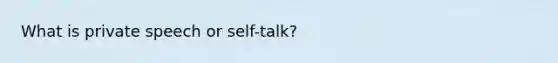 What is private speech or self-talk?